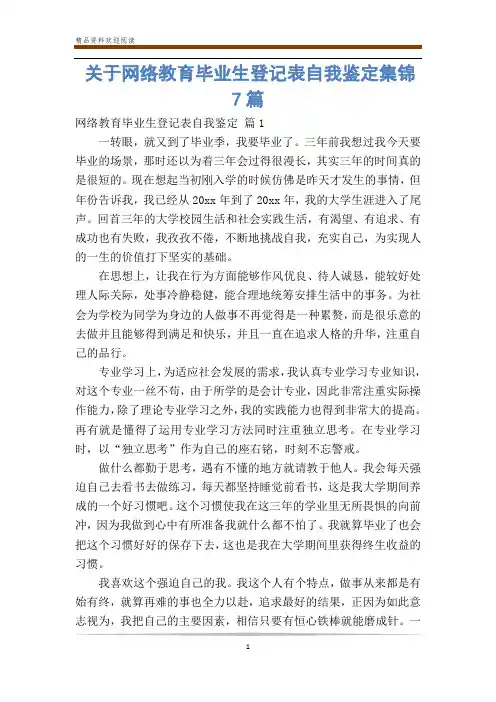 精品资料欢迎阅读

关于网络教育毕业生登记表自我鉴定集锦7篇

网络教育毕业生登记表自我鉴定 篇1

一转眼，就又到了毕业季，我要毕业了。三年前我想过我今天要毕业的场景，那时还以为着三年会过得很漫长，其实三年的时间真的是很短的。现在想起当初刚入学的时候仿佛是昨天才发生的事情，但年份告诉我，我已经从20xx年到了20xx年，我的大学生涯进入了尾声。回首三年的大学校园生活和社会实践生活，有渴望、有追求、有成功也有失败，我孜孜不倦，不断地挑战自我，充实自己，为实现人的一生的价值打下坚实的基础。

在思想上，让我在行为方面能够作风优良、待人诚恳，能较好处理人际关际，处事冷静稳健，能合理地统筹安排生活中的事务。为社会为学校为同学为身边的人做事不再觉得是一种累赘，而是很乐意的去做并且能够得到满足和快乐，并且一直在追求人格的升华，注重自己的品行。

专业学习上，为适应社会发展的需求，我认真专业学习专业知识，对这个专业一丝不苟，由于所学的是会计专业，因此非常注重实际操作能力，除了理论专业学习之外，我的实践能力也得到非常大的提高。再有就是懂得了运用专业学习方法同时注重独立思考。在专业学习时，以“独立思考”作为自己的座右铭，时刻不忘警戒。

做什么都勤于思考，遇有不懂的地方就请教于他人。我会每天强迫自己去看书去做练习，每天都坚持睡觉前看书，这是我大学期间养成的一个好习惯吧。这个习惯使我在这三年的学业里无所畏惧的向前冲，因为我做到心中有所准备我就什么都不怕了。我就算毕业了也会把这个习惯好好的保存下去，这也是我在大学期间里获得终生收益的习惯。

我喜欢这个强迫自己的我。我这个人有个特点，做事从来都是有始有终，就算再难的事也全力以赴，追求最好的结果，正因为如此意志视为，我把自己的主要因素，相信只要有恒心铁棒就能磨成针。一

1